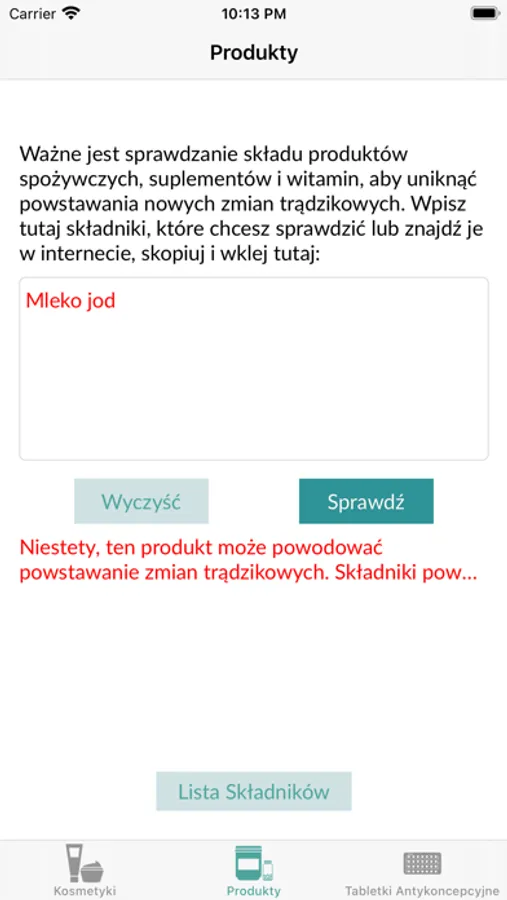 Carrier
10:13 PM

Produkty

Ważne jest sprawdzanie składu produktów spożywczych, suplementów i witamin, aby uniknąć powstawania nowych zmian trądzikowych. Wpisz tutaj składniki, które chcesz sprawdzić lub znajdź je w internecie, skopiuj i wklej tutaj:

Mleko jod

Wyczyść

Sprawdź

Niestety, ten produkt może powodować powstawanie zmian trądzikowych. Składniki pow...

Lista Składników

Kosmetyki

Produkty

Tabletki Antykoncepcyjne